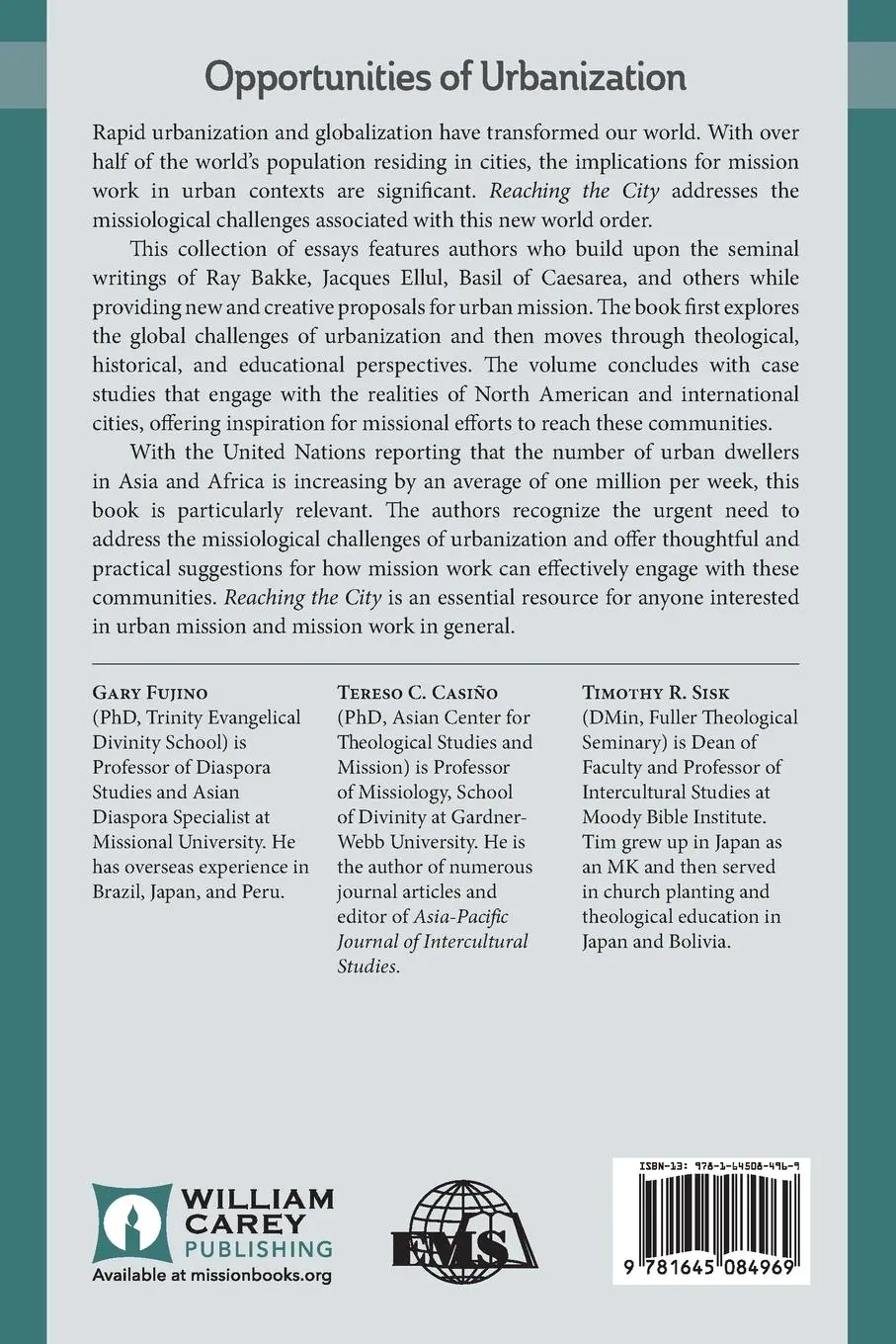 Opportunities of Urbanization

Rapid urbanization and globalization have transformed our world. With over half of the world's population residing in cities, the implications for mission work in urban contexts are significant. Reaching the City addresses the missiological challenges associated with this new world order.

This collection of essays features authors who build upon the seminal writings of Ray Bakke, Jacques Ellul, Basil of Caesarea, and others while providing new and creative proposals for urban mission. The book first explores the global challenges of urbanization and then moves through theological, historical, and educational perspectives. The volume concludes with case studies that engage with the realities of North American and international cities, offering inspiration for missional efforts to reach these communities.

With the United Nations reporting that the number of urban dwellers in Asia and Africa is increasing by an average of one million per week, this book is particularly relevant. The authors recognize the urgent need to address the missiological challenges of urbanization and offer thoughtful and practical suggestions for how mission work can effectively engage with these communities. Reaching the City is an essential resource for anyone interested in urban mission and mission work in general.

Gary Fujino
(PhD, Trinity Evangelical Divinity School) is Professor of Diaspora Studies and Asian Diaspora Specialist at Missional University. He has overseas experience in Brazil, Japan, and Peru.

Tereso C. Casiño
(PhD, Asian Center for Theological Studies and Mission) is Professor of Missiology, School of Divinity at Gardner-Webb University. He is the author of numerous journal articles and editor of Asia-Pacific Journal of Intercultural Studies.

Timothy R. Sisk
(DMin, Fuller Theological Seminary) is Dean of Faculty and Professor of Intercultural Studies at Moody Bible Institute. Tim grew up in Japan as an MK and then served in church planting and theological education in Japan and Bolivia.

WILLIAM CAREY PUBLISHING
Available at missionbooks.org

EMS

ISBN-13: 978-1-64508-496-9
9 781645 084969